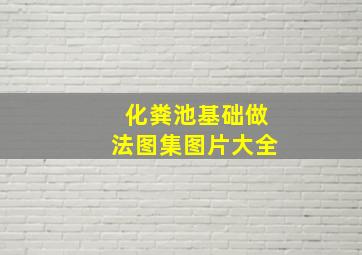 化粪池基础做法图集图片大全